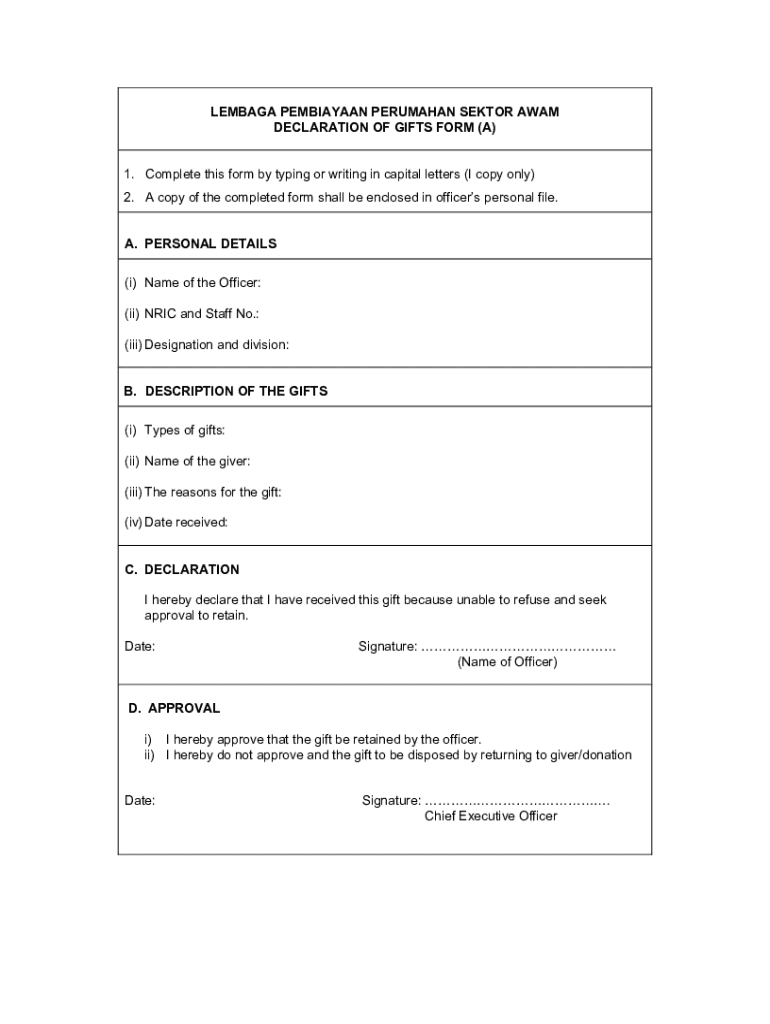 LEMBAGA PEMBIAYAAN PERUMAHAN SEKTOR AWAM
DECLARATION OF GIFTS FORM (A)

1. Complete this form by typing or writing in capital letters (I copy only)
2. A copy of the completed form shall be enclosed in officer's personal file.

A. PERSONAL DETAILS

(i) Name of the Officer:
(ii) NRIC and Staff No.:
(iii) Designation and division:

B. DESCRIPTION OF THE GIFTS

(i) Types of gifts:
(ii) Name of the giver:
(iii) The reasons for the gift:
(iv) Date received:

C. DECLARATION

I hereby declare that I have received this gift because unable to refuse and seek approval to retain.

Date: Signature: ………………………………………
(Name of Officer)

D. APPROVAL

i) I hereby approve that the gift be retained by the officer.
ii) I hereby do not approve and the gift to be disposed by returning to giver/donation

Date: Signature: ……………………………………
Chief Executive Officer